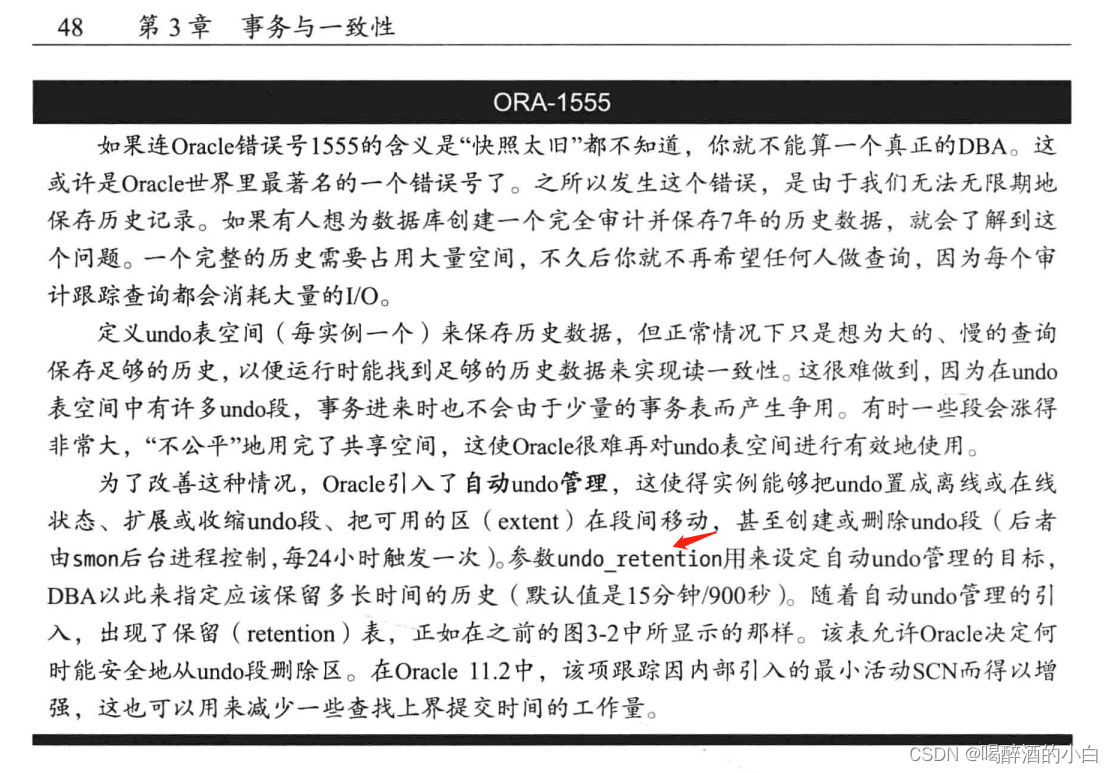 48　第3章　事务与一致性

ORA-1555

如果连Oracle错误号1555的含义是“快照太旧”都不知道，你就不能算一个真正的DBA。这或许是Oracle世界里最著名的一个错误号了。之所以发生这个错误，是由于我们无法无限期地保存历史记录。如果有人想为数据库创建一个完全审计并保存7年的历史数据，就会了解到这个问题。一个完整的历史需要占用大量空间，不久后你就不再希望任何人做查询，因为每个审计跟踪查询都会消耗大量的I/O。

定义undo表空间（每实例一个）来保存历史数据，但正常情况下只是想为大的、慢的查询保存足够的历史，以便运行时能找到足够的历史数据来实现读一致性。这很难做到，因为在undo表空间中有许多undo段，事务进来时也不会由于少量的事务表而产生争用。有时一些段会涨得非常大，“不公平”地用完了共享空间，这使Oracle很难再对undo表空间进行有效地使用。

为了改善这种情况，Oracle引入了自动undo管理，这使得实例能够把undo置成离线或在线状态、扩展或收缩undo段、把可用的区（extent）在段间移动，甚至创建或删除undo段（后者由smon后台进程控制，每24小时触发一次）。参数undo_retention用来设定自动undo管理的目标，DBA以此来指定应该保留多长时间的历史（默认值是15分钟/900秒）。随着自动undo管理的引入，出现了保留（retention）表，正如在之前的图3-2中所显示的那样。该表允许Oracle决定何时能安全地从undo段删除区。在Oracle 11.2中，该项跟踪因内部引入的最小活动SCN而得以增强，这也可以用来减少一些查找上界提交时间的工作量。

CSDN @喝醉酒的小白